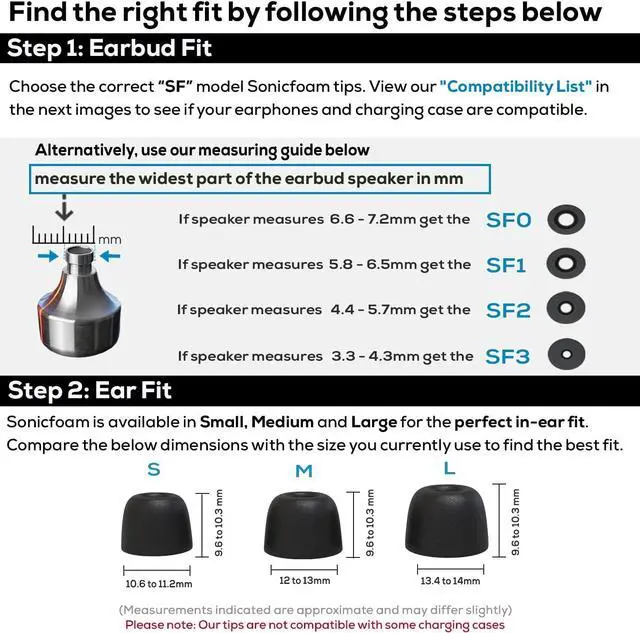 Find the right fit by following the steps below

Step 1: Earbud Fit

Choose the correct "SF" model Sonicfoam tips. View our "Compatibility List" in the next images to see if your earphones and charging case are compatible.

Alternatively, use our measuring guide below

measure the widest part of the earbud speaker in mm

mm

If speaker measures 6.6 - 7.2mm get the SF0

If speaker measures 5.8 - 6.5mm get the SF1

If speaker measures 4.4 - 5.7mm get the SF2

If speaker measures 3.3 - 4.3mm get the SF3

Step 2: Ear Fit

Sonicfoam is available in Small, Medium and Large for the perfect in-ear fit. Compare the below dimensions with the size you currently use to find the best fit.

S

9.6 to 10.3 mm

10.6 to 11.2mm

M

9.6 to 10.3 mm

12 to 13mm

L

9.6 to 10.3 mm

13.4 to 14mm

(Measurements indicated are approximate and may differ slightly)

Please note: Our tips are not compatible with some charging cases